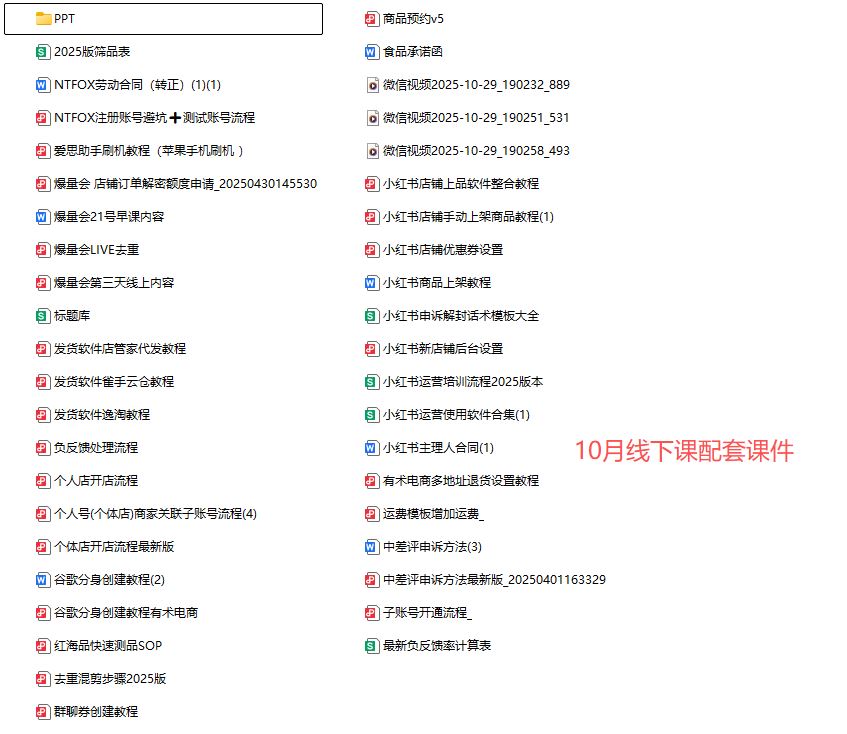 PPT
2025版筛品表
NTFOX劳动合同（转正）(1)(1)
NTFOX注册账号避坑➕测试账号流程
爱思助手刷机教程（苹果手机刷机）
爆量会 店铺订单解密额度申请_20250430145530
爆量会21号早课内容
爆量会LIVE去重
爆量会第三天线上内容
标题库
发货软件店管家代发教程
发货软件雀手云仓教程
发货软件逸淘教程
负反馈处理流程
个人店开店流程
个人号(个体店)商家关联子账号流程(4)
个体店开店流程最新版
谷歌分身创建教程(2)
谷歌分身创建教程有术电商
红海品快速测品SOP
去重混剪步骤2025版
群聊券创建教程

商品预约v5
食品承诺函
微信视频2025-10-29_190232_889
微信视频2025-10-29_190251_531
微信视频2025-10-29_190258_493
小红书店铺上品软件整合教程
小红书店铺手动上架商品教程(1)
小红书店铺优惠券设置
小红书商品上架教程
小红书申诉解封话术模板大全
小红书新店铺后台设置
小红书运营培训流程2025版本
小红书运营使用软件合集(1)
小红书主理人合同(1)
有术电商多地址退货设置教程
运费模板增加运费_
中差评申诉方法(3)
中差评申诉方法最新版_20250401163329
子账号开通流程_
最新负反馈率计算表

10月线下课配套课件